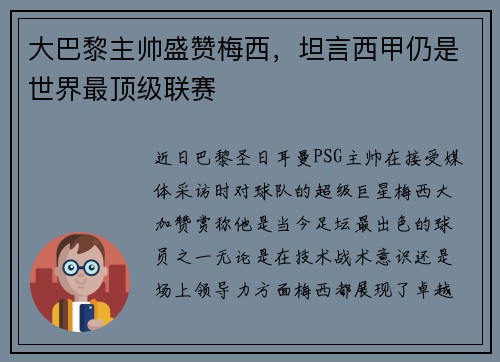 大巴黎主帅盛赞梅西，坦言西甲仍是世界最顶级联赛

近日巴黎圣日耳曼PSG主帅在接受媒体采访时对球队的超级巨星梅西大加赞赏称他是当今足坛最出色的球员之一无论是在技术战术意识还是场上领导力方面梅西都展现了卓越